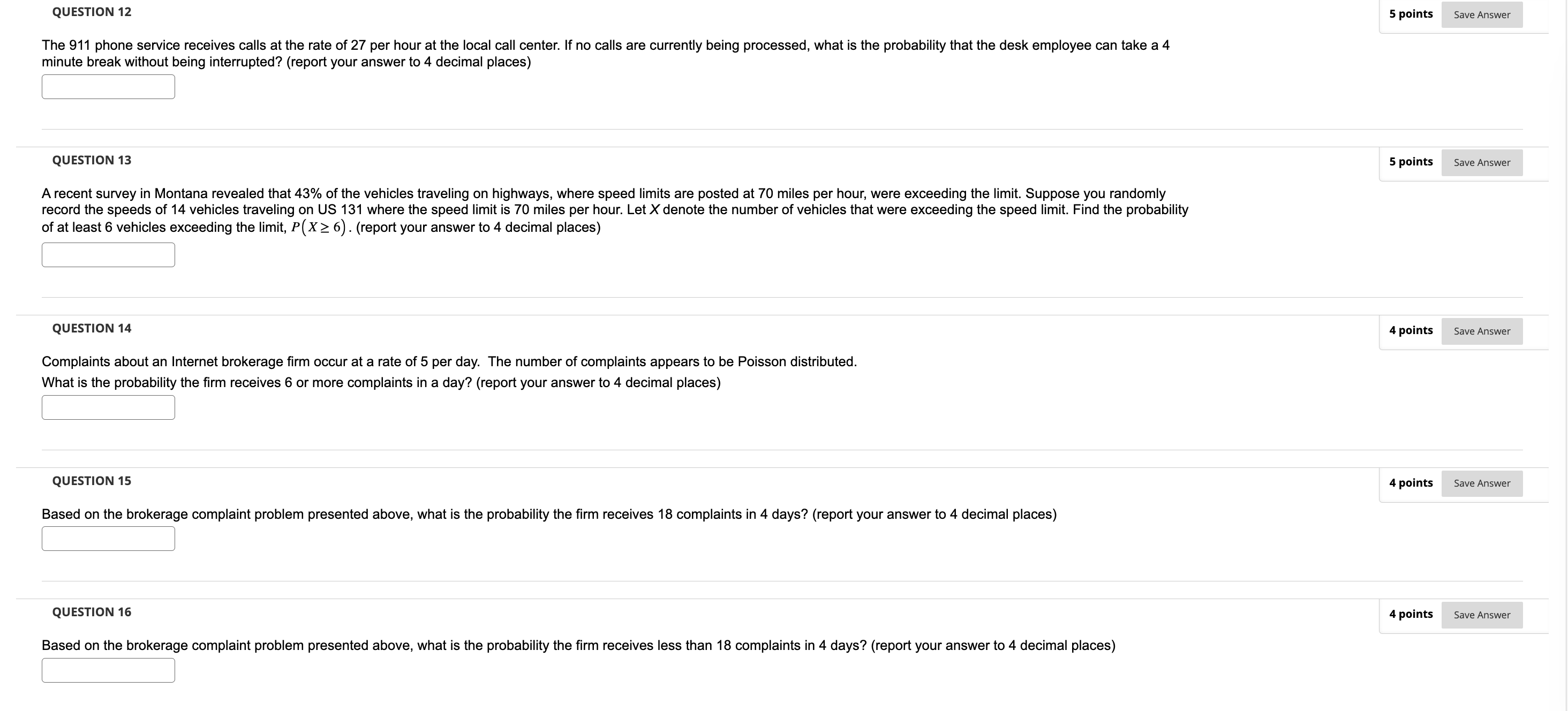 QUESTION 12

5 points Save Answer

The 911 phone service receives calls at the rate of 27 per hour at the local call center. If no calls are currently being processed, what is the probability that the desk employee can take a 4 minute break without being interrupted? (report your answer to 4 decimal places)

QUESTION 13

5 points Save Answer

A recent survey in Montana revealed that 43% of the vehicles traveling on highways, where speed limits are posted at 70 miles per hour, were exceeding the limit. Suppose you randomly record the speeds of 14 vehicles traveling on US 131 where the speed limit is 70 miles per hour. Let $X$ denote the number of vehicles that were exceeding the speed limit. Find the probability of at least 6 vehicles exceeding the limit, $P(X \geq 6)$. (report your answer to 4 decimal places)

QUESTION 14

4 points Save Answer

Complaints about an Internet brokerage firm occur at a rate of 5 per day. The number of complaints appears to be Poisson distributed.
What is the probability the firm receives 6 or more complaints in a day? (report your answer to 4 decimal places)

QUESTION 15

4 points Save Answer

Based on the brokerage complaint problem presented above, what is the probability the firm receives 18 complaints in 4 days? (report your answer to 4 decimal places)

QUESTION 16

4 points Save Answer

Based on the brokerage complaint problem presented above, what is the probability the firm receives less than 18 complaints in 4 days? (report your answer to 4 decimal places)